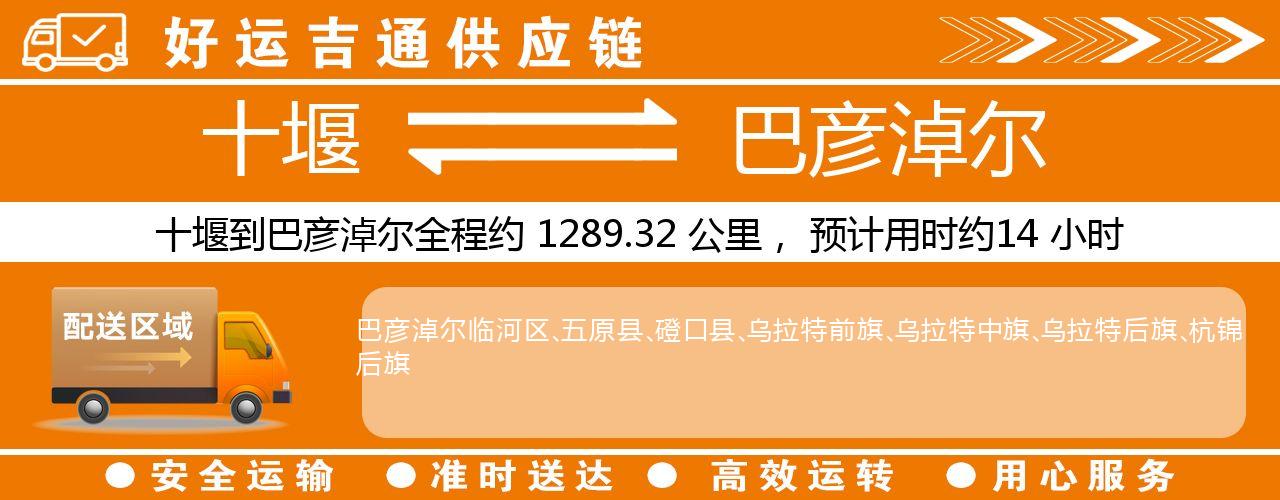 好运吉通供应链

十堰 巴彦淖尔

十堰到巴彦淖尔全程约 1289.32 公里， 预计用时约14 小时

配送区域

巴彦淖尔临河区、五原县、磴口县、乌拉特前旗、乌拉特中旗、乌拉特后旗、杭锦后旗

● 安全运输 ● 准时送达 ● 高效运转 ● 用心服务